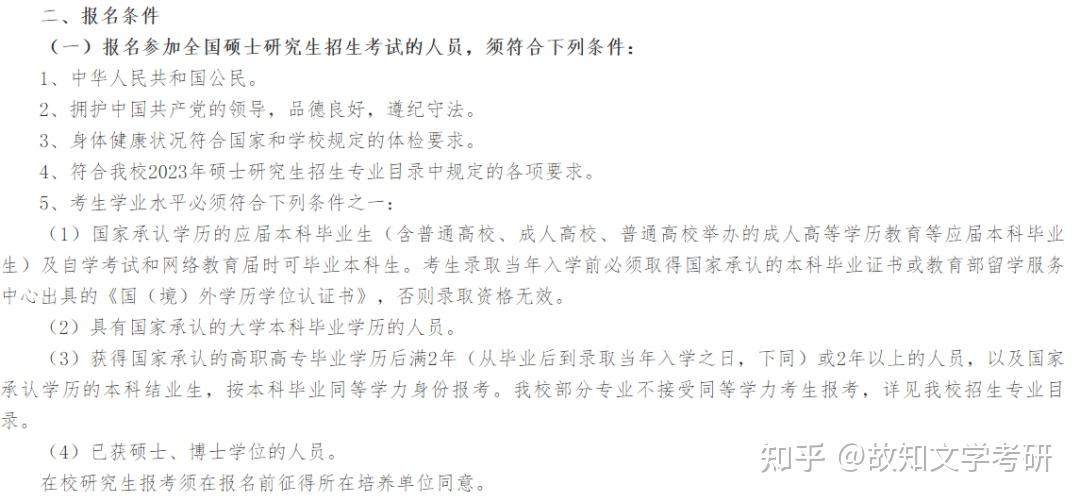 二、报名条件

（一）报名参加全国硕士研究生招生考试的人员，须符合下列条件：

1、中华人民共和国公民。

2、拥护中国共产党的领导，品德良好，遵纪守法。

3、身体健康状况符合国家和学校规定的体检要求。

4、符合我校2023年硕士研究生招生专业目录中规定的各项要求。

5、考生学业水平必须符合下列条件之一：

（1）国家承认学历的应届本科毕业生（含普通高校、成人高校、普通高校举办的成人高等学历教育等应届本科毕业生）及自学考试和网络教育届时可毕业本科生。考生录取当年入学前必须取得国家承认的本科毕业证书或教育部留学服务中心出具的《国（境）外学历学位认证书》，否则录取资格无效。

（2）具有国家承认的大学本科毕业学历的人员。

（3）获得国家承认的高职高专毕业学历后满2年（从毕业后到录取当年入学之日，下同）或2年以上的人员，以及国家承认学历的本科结业生，按本科毕业同等学力身份报考。我校部分专业不接受同等学力考生报考，详见我校招生专业目录。

（4）已获硕士、博士学位的人员。

在校研究生报考须在报名前征得所在培养单位同意。

知乎 @故知文学考研